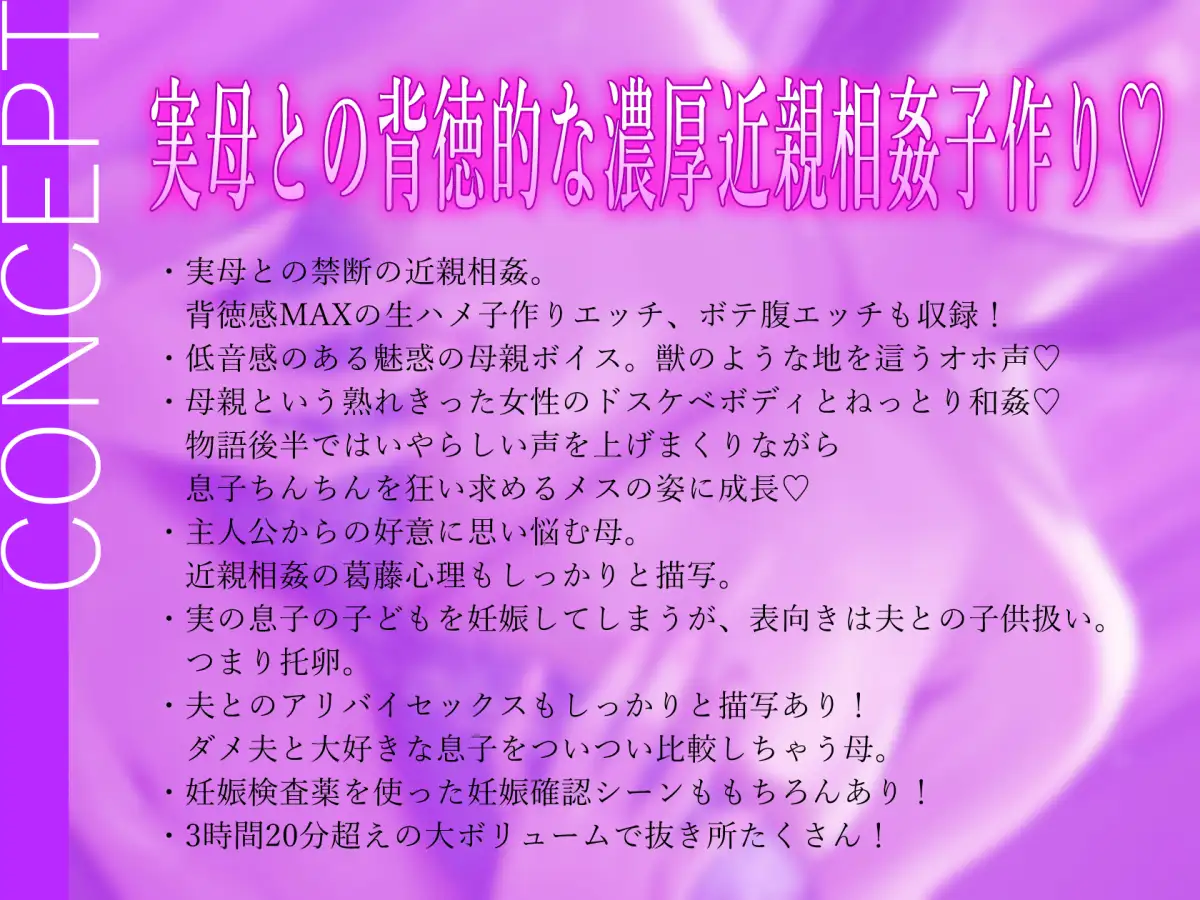 CONCEPT

実母との背徳的な濃厚近親相姦子作り♡

・実母との禁断の近親相姦。
背徳感MAXの生ハメ子作りエッチ、ボテ腹エッチも収録！
・低音感のある魅惑の母親ボイス。獣のような地を這うオホ声♡
・母親という熟れきった女性のドスケベボディとねっとり和姦♡
物語後半ではいやらしい声を上げまくりながら
息子ちんちんを狂い求めるメスの姿に成長♡
・主人公からの好意に思い悩む母。
近親相姦の葛藤心理もしっかりと描写。
・実の息子の子どもを妊娠してしまうが、表向きは夫との子供扱い。
つまり托卵。
・夫とのアリバイセックスもしっかりと描写あり！
ダメ夫と大好きな息子をついつい比較しちゃう母。
・妊娠検査薬を使った妊娠確認シーンももちろんあり！
・3時間20分超えの大ボリュームで抜き所たくさん！